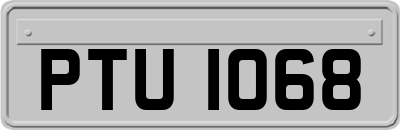 PTU 1068